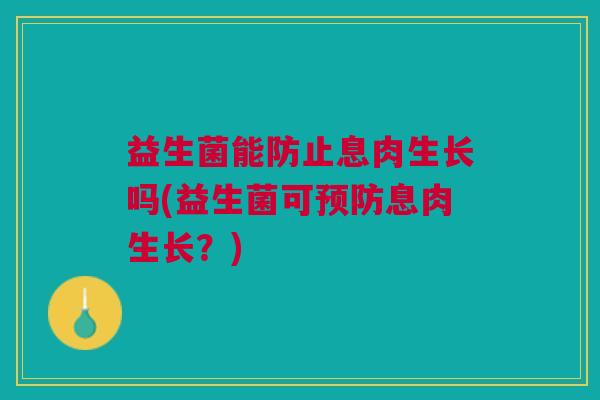 益生菌能防止息肉生长吗(益生菌可预防息肉生长？)